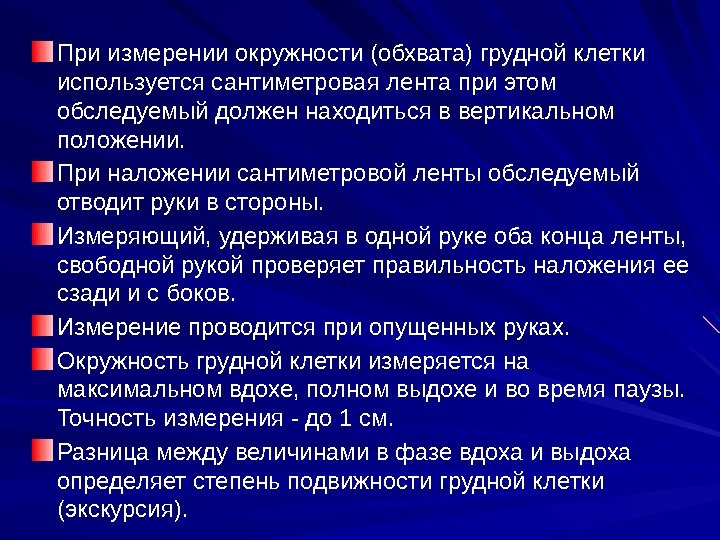 При измерении окружности (обхвата) грудной клетки используется сантиметровая лента при этом обследуемый должен находиться в вертикальном положении.

При наложении сантиметровой ленты обследуемый отводит руки в стороны.

Измеряющий, удерживая в одной руке оба конца ленты, свободной рукой проверяет правильность наложения ее сзади и с боков.

Измерение проводится при опущенных руках.

Окружность грудной клетки измеряется на максимальном вдохе, полном выдохе и во время паузы. Точность измерения - до 1 см.

Разница между величинами в фазе вдоха и выдоха определяет степень подвижности грудной клетки (экскурсия).